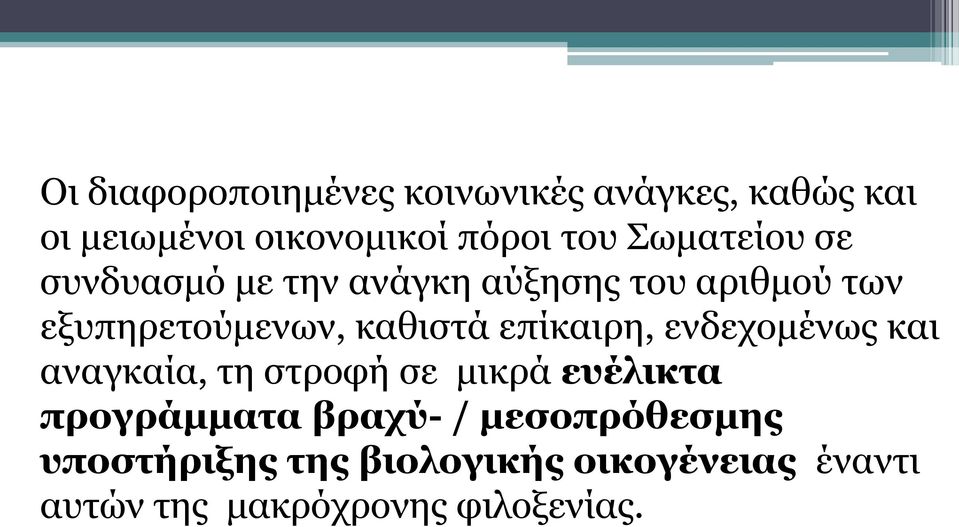 Οι διαφοροποιημένες κοινωνικές ανάγκες, καθώς και οι μειωμένοι οικονομικοί πόροι του Σωματείου σε συνδυασμό με την ανάγκη αύξησης του αριθμού των εξυπηρετούμενων, καθιστά επίκαιρη, ενδεχομένως και αναγκαία, τη στροφή σε μικρά ευέλικτα προγράμματα βραχύ- / μεσοπρόθεσμης υποστήριξης της βιολογικής οικογένειας έναντι αυτών της μακρόχρονης φιλοξενίας.